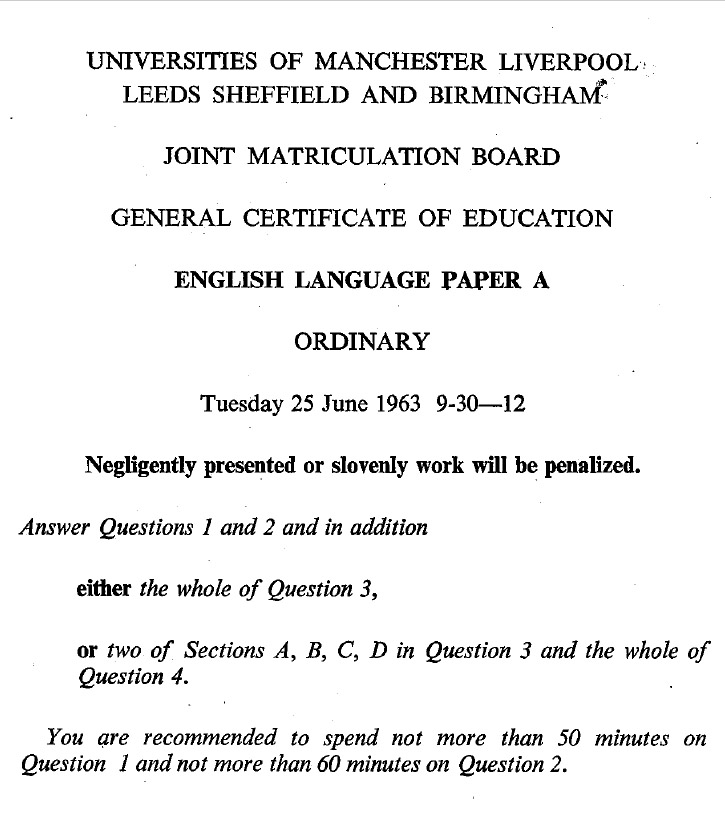 UNIVERSITIES OF MANCHESTER LIVERPOOL
LEEDS SHEFFIELD AND BIRMINGHAM

JOINT MATRICULATION BOARD

GENERAL CERTIFICATE OF EDUCATION

ENGLISH LANGUAGE PAPER A

ORDINARY

Tuesday 25 June 1963 9-30—12

Negligently presented or slovenly work will be penalized.

Answer Questions 1 and 2 and in addition

either the whole of Question 3,

or two of Sections A, B, C, D in Question 3 and the whole of Question 4.

You are recommended to spend not more than 50 minutes on Question 1 and not more than 60 minutes on Question 2.